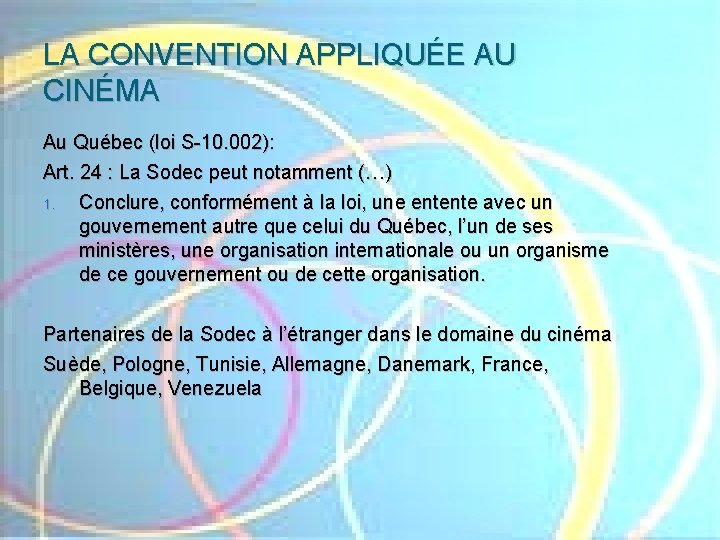 LA CONVENTION APPLIQUÉE AU CINÉMA

Au Québec (loi S-10.002):

Art. 24 : La Sodec peut notamment (…)

1. Conclure, conformément à la loi, une entente avec un gouvernement autre que celui du Québec, l'un de ses ministères, une organisation internationale ou un organisme de ce gouvernement ou de cette organisation.

Partenaires de la Sodec à l'étranger dans le domaine du cinéma

Suède, Pologne, Tunisie, Allemagne, Danemark, France, Belgique, Venezuela